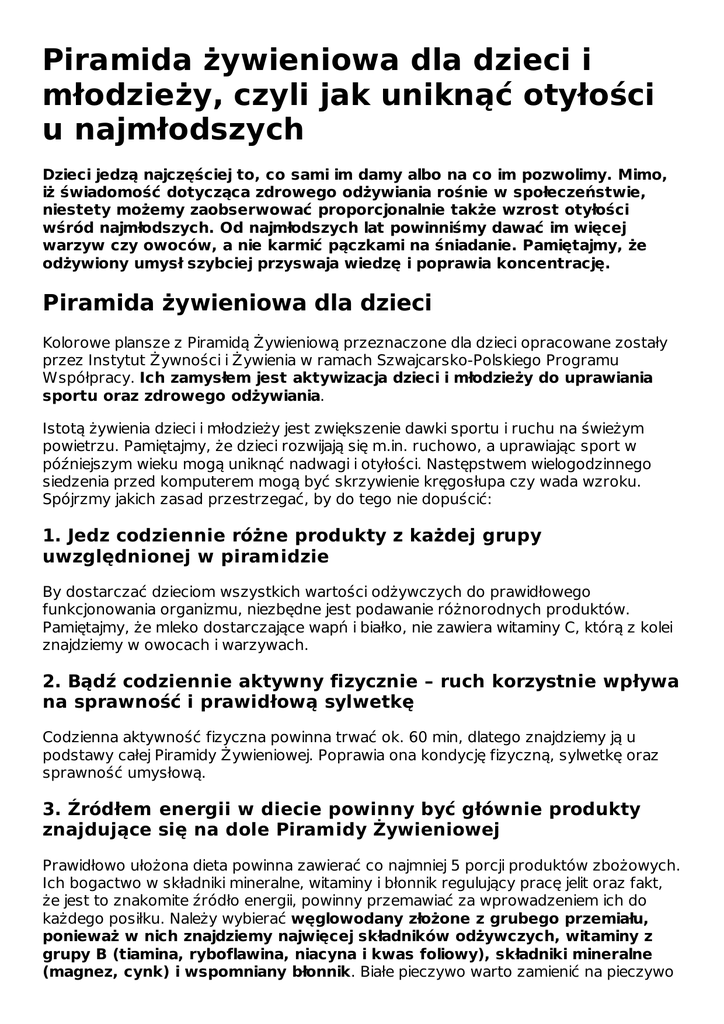 Piramida żywieniowa dla dzieci i młodzieży, czyli jak uniknąć otyłości u najmłodszych

Dzieci jedzą najczęściej to, co sami im damy albo na co im pozwolimy. Mimo, iż świadomość dotycząca zdrowego odżywiania rośnie w społeczeństwie, niestety możemy zaobserwować proporcjonalnie także wzrost otyłości wśród najmłodszych. Od najmłodszych lat powinniśmy dawać im więcej warzyw czy owoców, a nie karmić pączkami na śniadanie. Pamiętajmy, że odżywiony umysł szybciej przyswaja wiedzę i poprawia koncentrację.

Piramida żywieniowa dla dzieci

Kolorowe plansze z Piramidą Żywieniową przeznaczone dla dzieci opracowane zostały przez Instytut Żywności i Żywienia w ramach Szwajcarsko-Polskiego Programu Współpracy. Ich zamysłem jest aktywizacja dzieci i młodzieży do uprawiania sportu oraz zdrowego odżywiania.

Istotą żywienia dzieci i młodzieży jest zwiększenie dawki sportu i ruchu na świeżym powietrzu. Pamiętajmy, że dzieci rozwijają się m.in. ruchowo, a uprawiając sport w późniejszym wieku mogą uniknąć nadwagi i otyłości. Następstwem wielogodzinnego siedzenia przed komputerem mogą być skrzywienie kręgosłupa czy wada wzroku. Spójrzmy jakich zasad przestrzegać, by do tego nie dopuścić:

1. Jedz codziennie różne produkty z każdej grupy uwzględnionej w piramidzie

By dostarczać dzieciom wszystkich wartości odżywczych do prawidłowego funkcjonowania organizmu, niezbędne jest podawanie różnorodnych produktów. Pamiętajmy, że mleko dostarczające wapń i białko, nie zawiera witaminy C, którą z kolei znajdziemy w owocach i warzywach.

2. Bądź codziennie aktywny fizycznie – ruch korzystnie wpływa na sprawność i prawidłową sylwetkę

Codzienna aktywność fizyczna powinna trwać ok. 60 min, dlatego znajdziemy ją u podstawy całej Piramidy Żywieniowej. Poprawia ona kondycję fizyczną, sylwetkę oraz sprawność umysłową.

3. Źródłem energii w diecie powinny być głównie produkty znajdujące się na dole Piramidy Żywieniowej

Prawidłowo ułożona dieta powinna zawierać co najmniej 5 porcji produktów zbożowych. Ich bogactwo w składniki mineralne, witaminy i błonnik regulujący pracę jelit oraz fakt, że jest to znakomite źródło energii, powinny przemawiać za wprowadzeniem ich do każdego posiłku. Należy wybierać węglowodany złożone z grubego przemiału, ponieważ w nich znajdziemy najwięcej składników odżywczych, witaminy z grupy B (tiamina, ryboflawina, niacyna i kwas foliowy), składniki mineralne (magnez, cynk) i wspomniany błonnik. Białe pieczywo warto zamienić na pieczywo